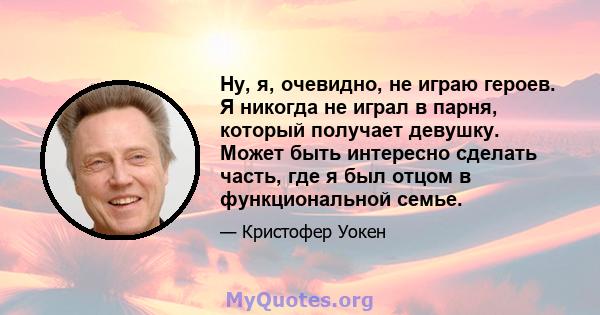 Ну, я, очевидно, не играю героев. Я никогда не играл в парня, который получает девушку. Может быть интересно сделать часть, где я был отцом в функциональной семье.

— Кристофер Уокен

MyQuotes.org